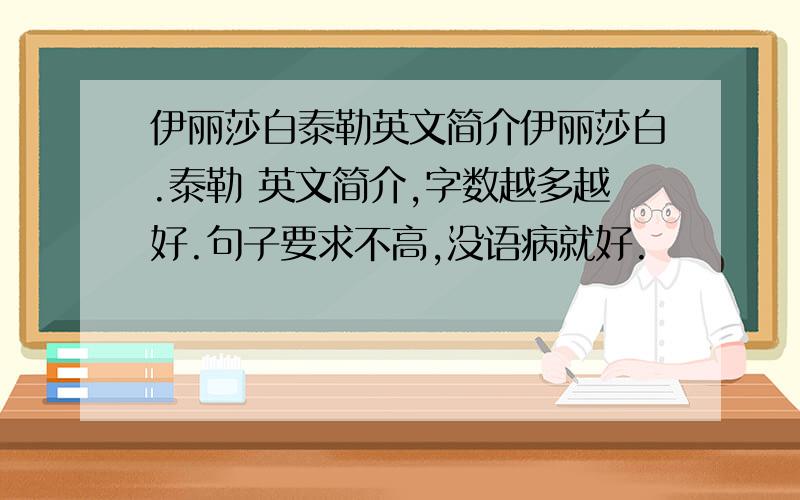 伊丽莎白泰勒英文简介伊丽莎白.泰勒 英文简介,字数越多越好.句子要求不高,没语病就好.